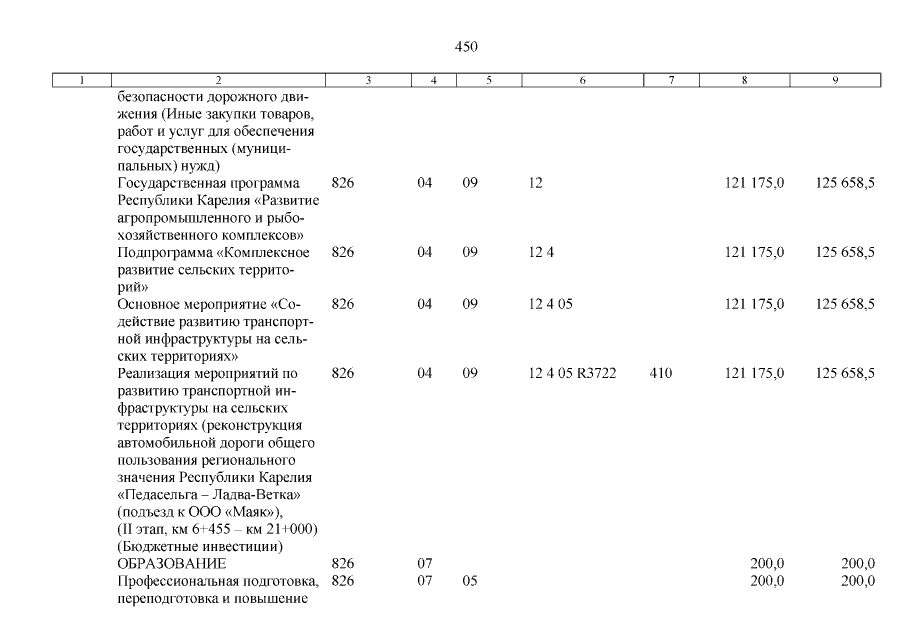 450

| 1 | 2 | 3 | 4 | 5 | 6 | 7 | 8 | 9 |
|---|---|---|---|---|---|---|---|---|
| | безопасности дорожного движения (Иные закупки товаров, работ и услуг для обеспечения государственных (муниципальных) нужд) | | | | | | | |
| | Государственная программа Республики Карелия «Развитие агропромышленного и рыбохозяйственного комплексов» | 826 | 04 | 09 | 12 | | 121 175,0 | 125 658,5 |
| | Подпрограмма «Комплексное развитие сельских территорий» | 826 | 04 | 09 | 12 4 | | 121 175,0 | 125 658,5 |
| | Основное мероприятие «Содействие развитию транспортной инфраструктуры на сельских территориях» | 826 | 04 | 09 | 12 4 05 | | 121 175,0 | 125 658,5 |
| | Реализация мероприятий по развитию транспортной инфраструктуры на сельских территориях (реконструкция автомобильной дороги общего пользования регионального значения Республики Карелия «Педасельга – Ладва-Ветка» (подъезд к ООО «Маяк»), (II этап, км 6+455 – км 21+000) (Бюджетные инвестиции) | 826 | 04 | 09 | 12 4 05 R3722 | 410 | 121 175,0 | 125 658,5 |
| | ОБРАЗОВАНИЕ | 826 | 07 | | | | 200,0 | 200,0 |
| | Профессиональная подготовка, переподготовка и повышение | 826 | 07 | 05 | | | 200,0 | 200,0 |